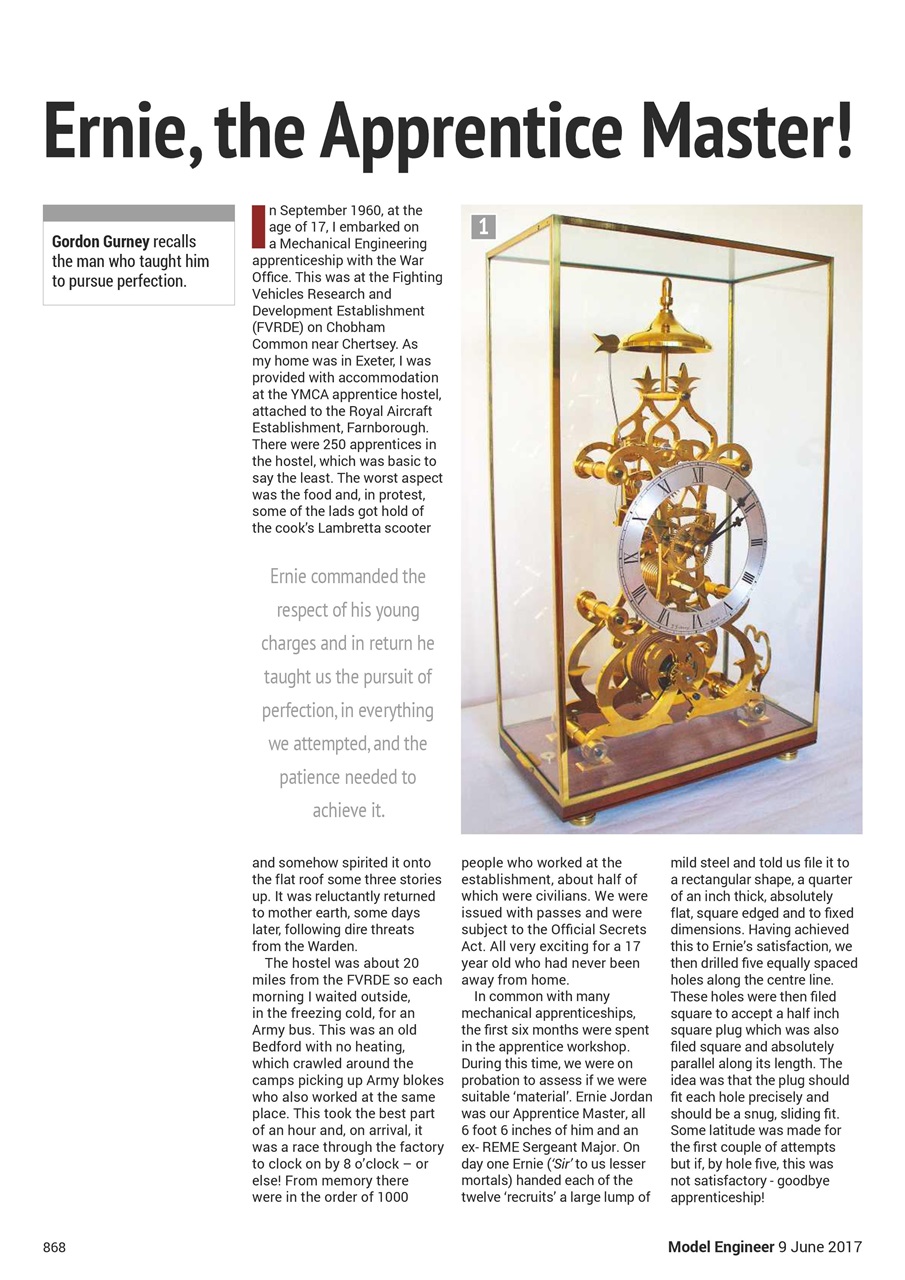 Ernie, the Apprentice Master!

Gordon Gurney recalls the man who taught him to pursue perfection.

In September 1960, at the age of 17, I embarked on a Mechanical Engineering apprenticeship with the War Office. This was at the Fighting Vehicles Research and Development Establishment (FVRDE) on Chobham Common near Chertsey. As my home was in Exeter, I was provided with accommodation at the YMCA apprentice hostel, attached to the Royal Aircraft Establishment, Farnborough. There were 250 apprentices in the hostel, which was basic to say the least. The worst aspect was the food and, in protest, some of the lads got hold of the cook's Lambretta scooter

Ernie commanded the respect of his young charges and in return he taught us the pursuit of perfection, in everything we attempted, and the patience needed to achieve it.

1

and somehow spirited it onto the flat roof some three stories up. It was reluctantly returned to mother earth, some days later, following dire threats from the Warden.

The hostel was about 20 miles from the FVRDE so each morning I waited outside, in the freezing cold, for an Army bus. This was an old Bedford with no heating, which crawled around the camps picking up Army blokes who also worked at the same place. This took the best part of an hour and, on arrival, it was a race through the factory to clock on by 8 o'clock – or else! From memory there were in the order of 1000

people who worked at the establishment, about half of which were civilians. We were issued with passes and were subject to the Official Secrets Act. All very exciting for a 17 year old who had never been away from home.

In common with many mechanical apprenticeships, the first six months were spent in the apprentice workshop. During this time, we were on probation to assess if we were suitable 'material'. Ernie Jordan was our Apprentice Master, all 6 foot 6 inches of him and an ex- REME Sergeant Major. On day one Ernie ('Sir' to us lesser mortals) handed each of the twelve 'recruits' a large lump of

mild steel and told us file it to a rectangular shape, a quarter of an inch thick, absolutely flat, square edged and to fixed dimensions. Having achieved this to Ernie's satisfaction, we then drilled five equally spaced holes along the centre line. These holes were then filed square to accept a half inch square plug which was also filed square and absolutely parallel along its length. The idea was that the plug should fit each hole precisely and should be a snug, sliding fit. Some latitude was made for the first couple of attempts but if, by hole five, this was not satisfactory - goodbye apprenticeship!

868

Model Engineer 9 June 2017